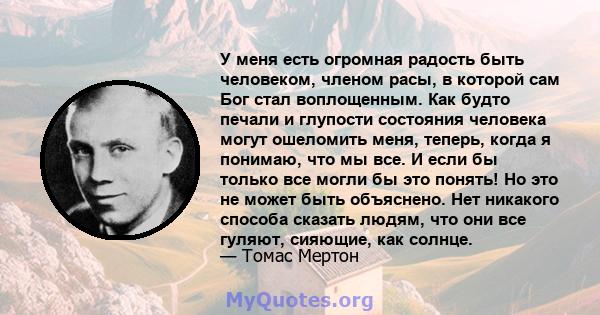 У меня есть огромная радость быть человеком, членом расы, в которой сам Бог стал воплощенным. Как будто печали и глупости состояния человека могут ошеломить меня, теперь, когда я понимаю, что мы все. И если бы только все могли бы это понять! Но это не может быть объяснено. Нет никакого способа сказать людям, что они все гуляют, сияющие, как солнце.
— Томас Мертон

MyQuotes.org